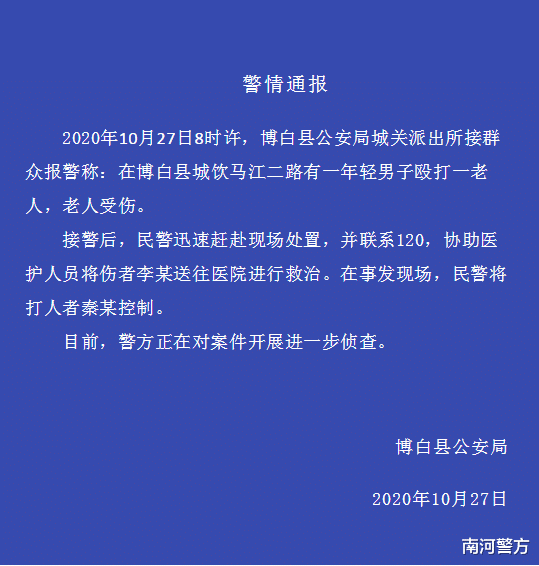 警情通报

2020年10月27日8时许，博白县公安局城关派出所接群众报警称：在博白县城饮马江二路有一年轻男子殴打一老人，老人受伤。

接警后，民警迅速赶赴现场处置，并联系120，协助医护人员将伤者李某送往医院进行救治。在事发现场，民警将打人者秦某控制。

目前，警方正在对案件开展进一步侦查。

博白县公安局

2020年10月27日

南河警方